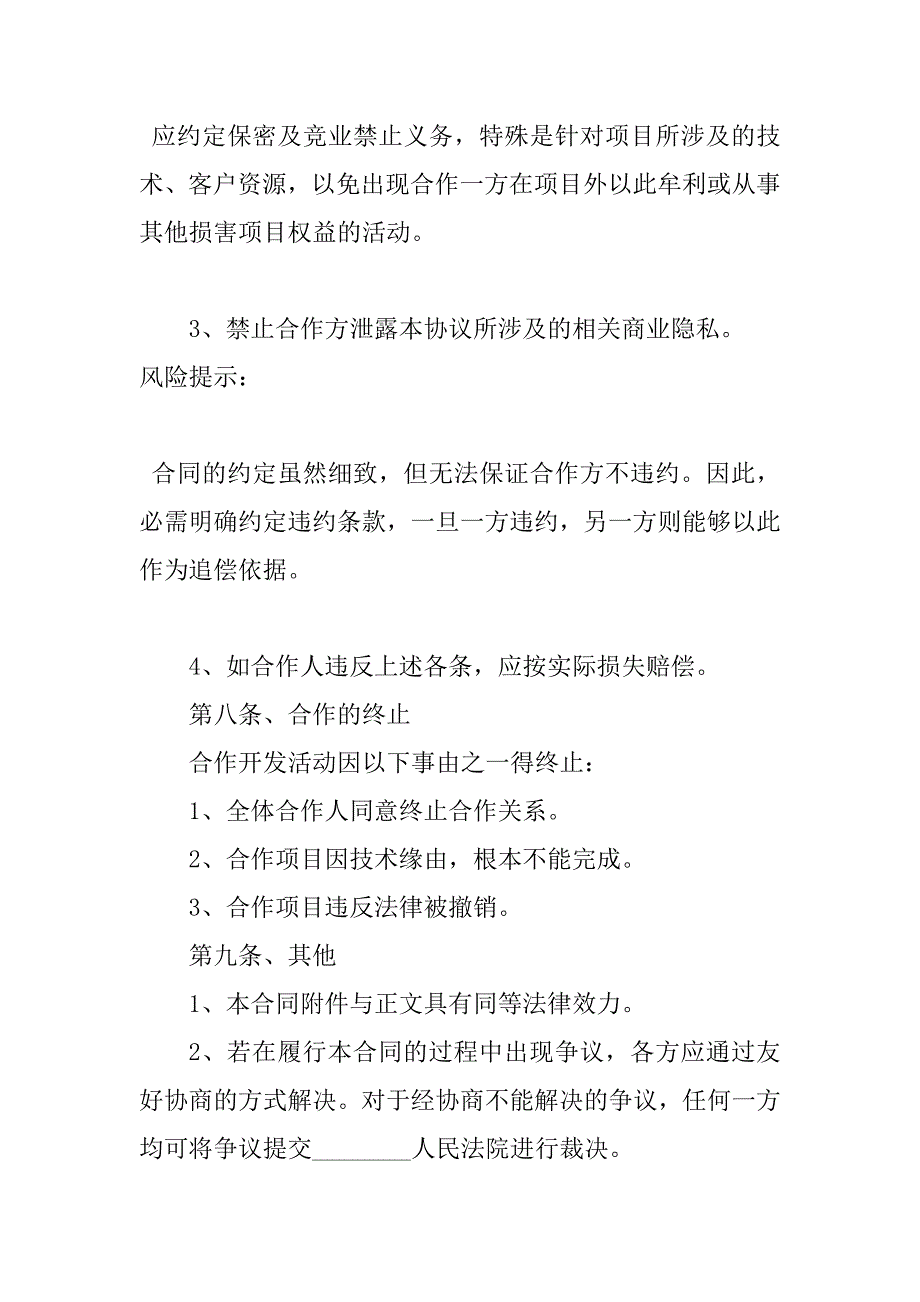 应约定保密及竞业禁止义务，特殊是针对项目所涉及的技术、客户资源，以免出现合作一方在项目外以此牟利或从事其他损害项目权益的活动。

3、禁止合作方泄露本协议所涉及的相关商业隐私。
风险提示：

合同的约定虽然细致，但无法保证合作方不违约。因此，必需明确约定违约条款，一旦一方违约，另一方则能够以此作为追偿依据。

4、如合作人违反上述各条，应按实际损失赔偿。
第八条、合作的终止
合作开发活动因以下事由之一得终止：
1、全体合作人同意终止合作关系。
2、合作项目因技术缘由，根本不能完成。
3、合作项目违反法律被撤销。
第九条、其他
1、本合同附件与正文具有同等法律效力。
2、若在履行本合同的过程中出现争议，各方应通过友好协商的方式解决。对于经协商不能解决的争议，任何一方均可将争议提交________人民法院进行裁决。